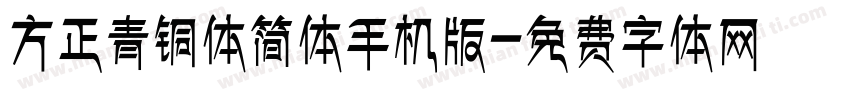 方正青铜体简体手机版-免费字体网